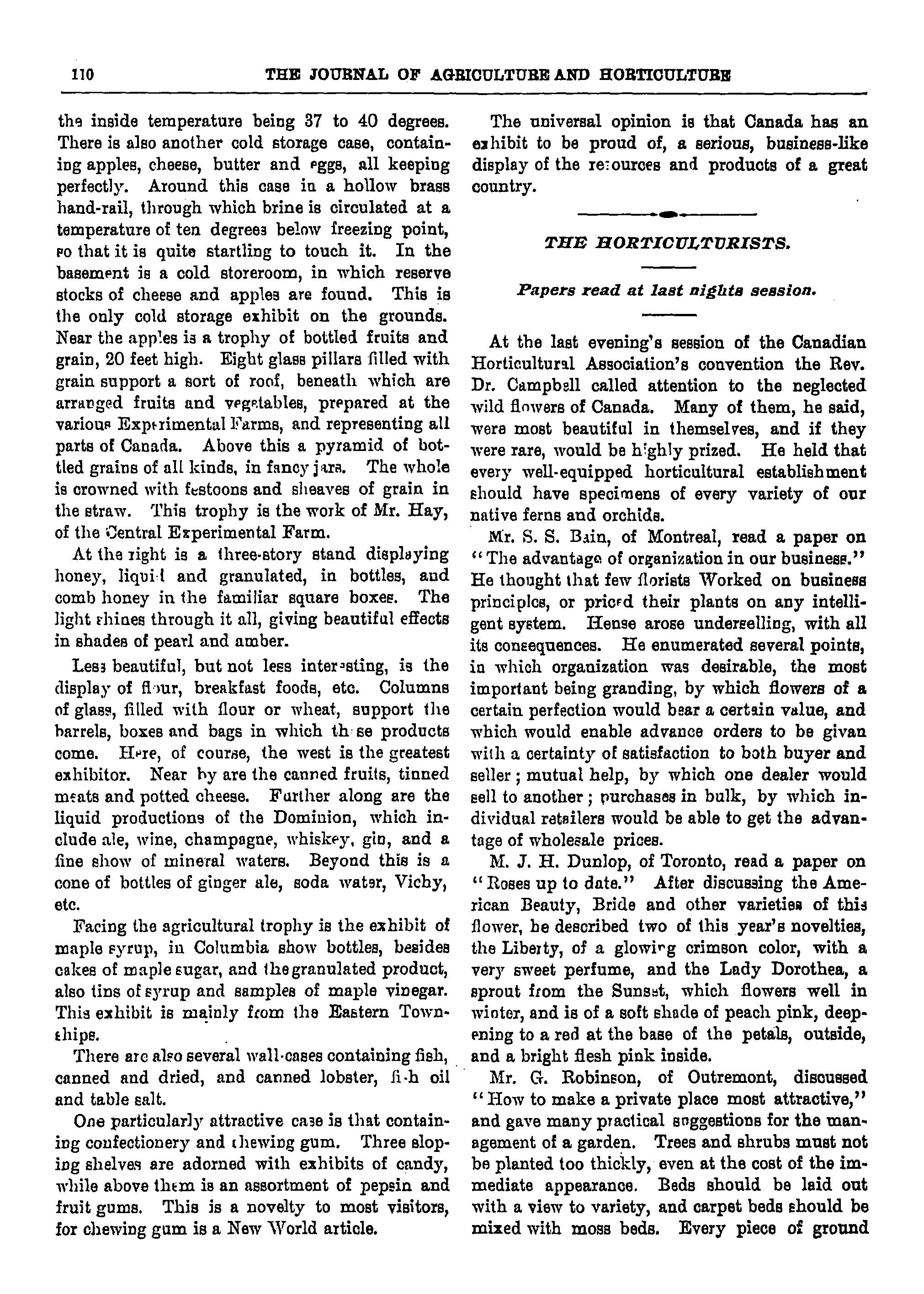 110 THE JOURNAL OF AGRICULTURE AND HORTICULTURE

the inside temperature being 37 to 40 degrees. There is also another cold storage case, containing apples, cheese, butter and eggs, all keeping perfectly. Around this case in a hollow brass hand-rail, through which brine is circulated at a temperature of ten degrees below freezing point, so that it is quite startling to touch it. In the basement is a cold storeroom, in which reserve stocks of cheese and apples are found. This is the only cold storage exhibit on the grounds. Near the apples is a trophy of bottled fruits and grain, 20 feet high. Eight glass pillars filled with grain support a sort of roof, beneath which are arranged fruits and vegetables, prepared at the various Experimental Farms, and representing all parts of Canada. Above this a pyramid of bottled grains of all kinds, in fancy jars. The whole is crowned with festoons and sheaves of grain in the straw. This trophy is the work of Mr. Hay, of the Central Experimental Farm.

At the right is a three-story stand displaying honey, liquid and granulated, in bottles, and comb honey in the familiar square boxes. The light shines through it all, giving beautiful effects in shades of pearl and amber.

Less beautiful, but not less interesting, is the display of flour, breakfast foods, etc. Columns of glass, filled with flour or wheat, support the barrels, boxes and bags in which these products come. Here, of course, the west is the greatest exhibitor. Near by are the canned fruits, tinned meats and potted cheese. Further along are the liquid productions of the Dominion, which include ale, wine, champagne, whiskey, gin, and a fine show of mineral waters. Beyond this is a cone of bottles of ginger ale, soda water, Vichy, etc.

Facing the agricultural trophy is the exhibit of maple syrup, in Columbia show bottles, besides cakes of maple sugar, and the granulated product, also tins of syrup and samples of maple vinegar. This exhibit is mainly from the Eastern Townships.

There are also several wall-cases containing fish, canned and dried, and canned lobster, fish oil and table salt.

One particularly attractive case is that containing confectionery and chewing gum. Three sloping shelves are adorned with exhibits of candy, while above them is an assortment of pepsin and fruit gums. This is a novelty to most visitors, for chewing gum is a New World article.

The universal opinion is that Canada has an exhibit to be proud of, a serious, business-like display of the resources and products of a great country.

THE HORTICULTURISTS.

Papers read at last nights session.

At the last evening's session of the Canadian Horticultural Association's convention the Rev. Dr. Campbell called attention to the neglected wild flowers of Canada. Many of them, he said, were most beautiful in themselves, and if they were rare, would be highly prized. He held that every well-equipped horticultural establishment should have specimens of every variety of our native ferns and orchids.

Mr. S. S. Bain, of Montreal, read a paper on "The advantage of organization in our business." He thought that few florists Worked on business principles, or priced their plants on any intelligent system. Hense arose underselling, with all its consequences. He enumerated several points, in which organization was desirable, the most important being granding, by which flowers of a certain perfection would bear a certain value, and which would enable advance orders to be givan with a certainty of satisfaction to both buyer and seller; mutual help, by which one dealer would sell to another; purchases in bulk, by which individual retailers would be able to get the advantage of wholesale prices.

M. J. H. Dunlop, of Toronto, read a paper on "Roses up to date." After discussing the American Beauty, Bride and other varieties of this flower, he described two of this year's novelties, the Liberty, of a glowing crimson color, with a very sweet perfume, and the Lady Dorothea, a sprout from the Sunset, which flowers well in winter, and is of a soft shade of peach pink, deepening to a red at the base of the petals, outside, and a bright flesh pink inside.

Mr. G. Robinson, of Outremont, discussed "How to make a private place most attractive," and gave many practical suggestions for the management of a garden. Trees and shrubs must not be planted too thickly, even at the cost of the immediate appearance. Beds should be laid out with a view to variety, and carpet beds should be mixed with moss beds. Every piece of ground